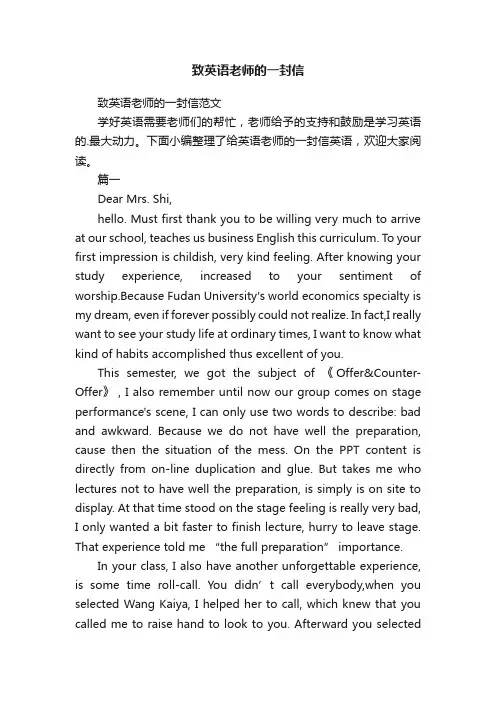 致英语老师的一封信

致英语老师的一封信范文

学好英语需要老师们的帮忙，老师给予的支持和鼓励是学习英语的.最大动力。下面小编整理了给英语老师的一封信英语，欢迎大家阅读。

篇一

Dear Mrs. Shi,

hello. Must first thank you to be willing very much to arrive at our school, teaches us business English this curriculum. To your first impression is childish, very kind feeling. After knowing your study experience, increased to your sentiment of worship.Because Fudan University's world economics specialty is my dream, even if forever possibly could not realize. In fact,I really want to see your study life at ordinary times, I want to know what kind of habits accomplished thus excellent of you.

This semester, we got the subject of 《Offer&Counter-Offer》, I also remember until now our group comes on stage performance's scene, I can only use two words to describe: bad and awkward. Because we do not have well the preparation, cause then the situation of the mess. On the PPT content is directly from on-line duplication and glue. But takes me who lectures not to have well the preparation, is simply is on site to display. At that time stood on the stage feeling is really very bad, I only wanted a bit faster to finish lecture, hurry to leave stage. That experience told me "the full preparation" importance.

In your class, I also have another unforgettable experience, is some time roll-call. You didn' t call everybody,when you selected Wang Kaiya, I helped her to call, which knew that you called me to raise hand to look to you. Afterward you selected